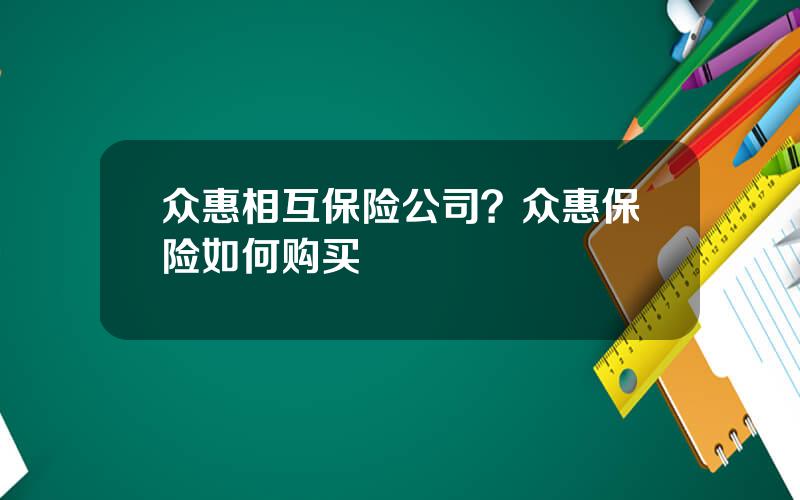 众惠相互保险公司？众惠保险如何购买